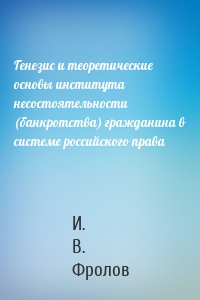 Генезис и теоретические основы института несостоятельности (банкротства) гражданина в системе российского права

И.
В.
Фролов